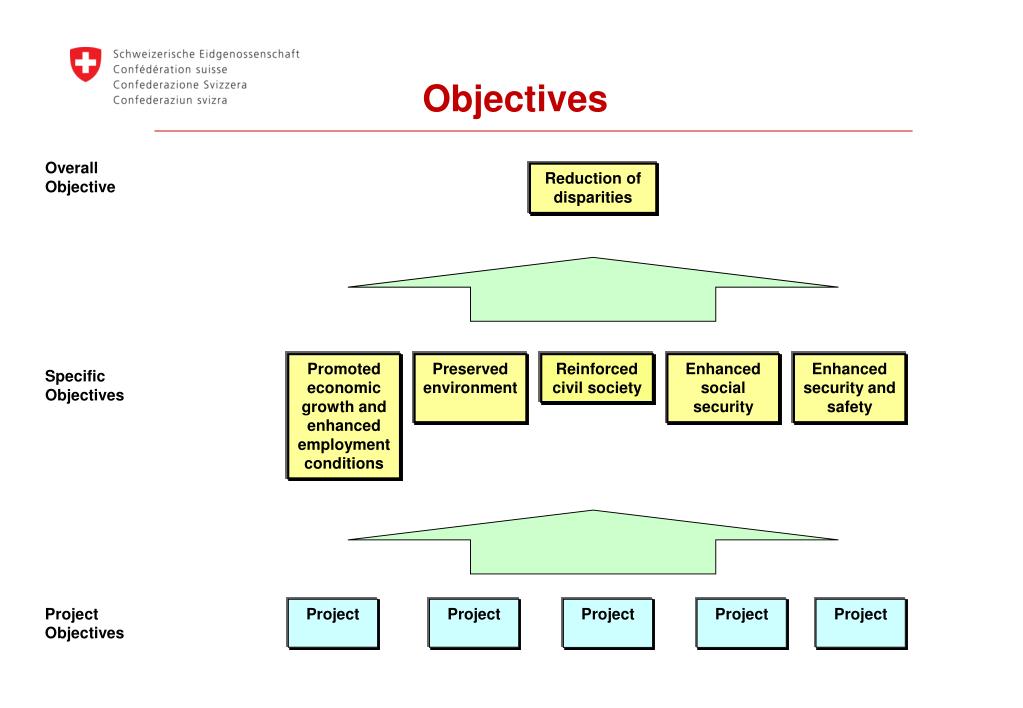 Schweizerische Eidgenossenschaft
Confédération suisse
Confederazione Svizzera
Confederaziun svizra

Objectives

Overall Objective

Reduction of disparities

Specific Objectives

Promoted economic growth and enhanced employment conditions

Preserved environment

Reinforced civil society

Enhanced social security

Enhanced security and safety

Project Objectives

Project

Project

Project

Project

Project